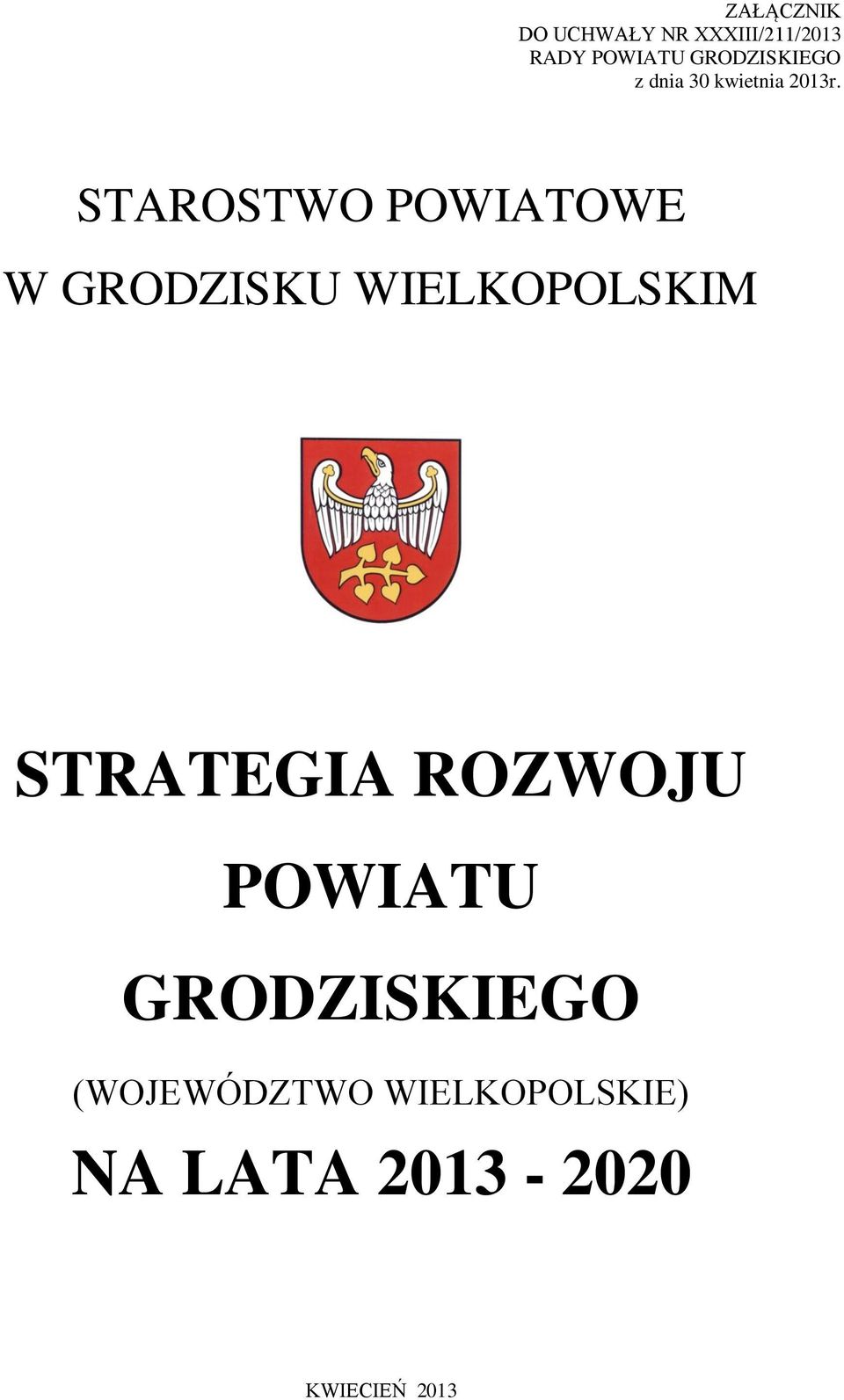 ZAŁĄCZNIK
DO UCHWAŁY NR XXXIII/211/2013
RADY POWIATU GRODZISKIEGO
z dnia 30 kwietnia 2013r.

STAROSTWO POWIATOWE

W GRODZISKU WIELKOPOLSKIM

STRATEGIA ROZWOJU

POWIATU

GRODZISKIEGO

(WOJEWÓDZTWO WIELKOPOLSKIE)

NA LATA 2013 - 2020

KWIECIEŃ 2013